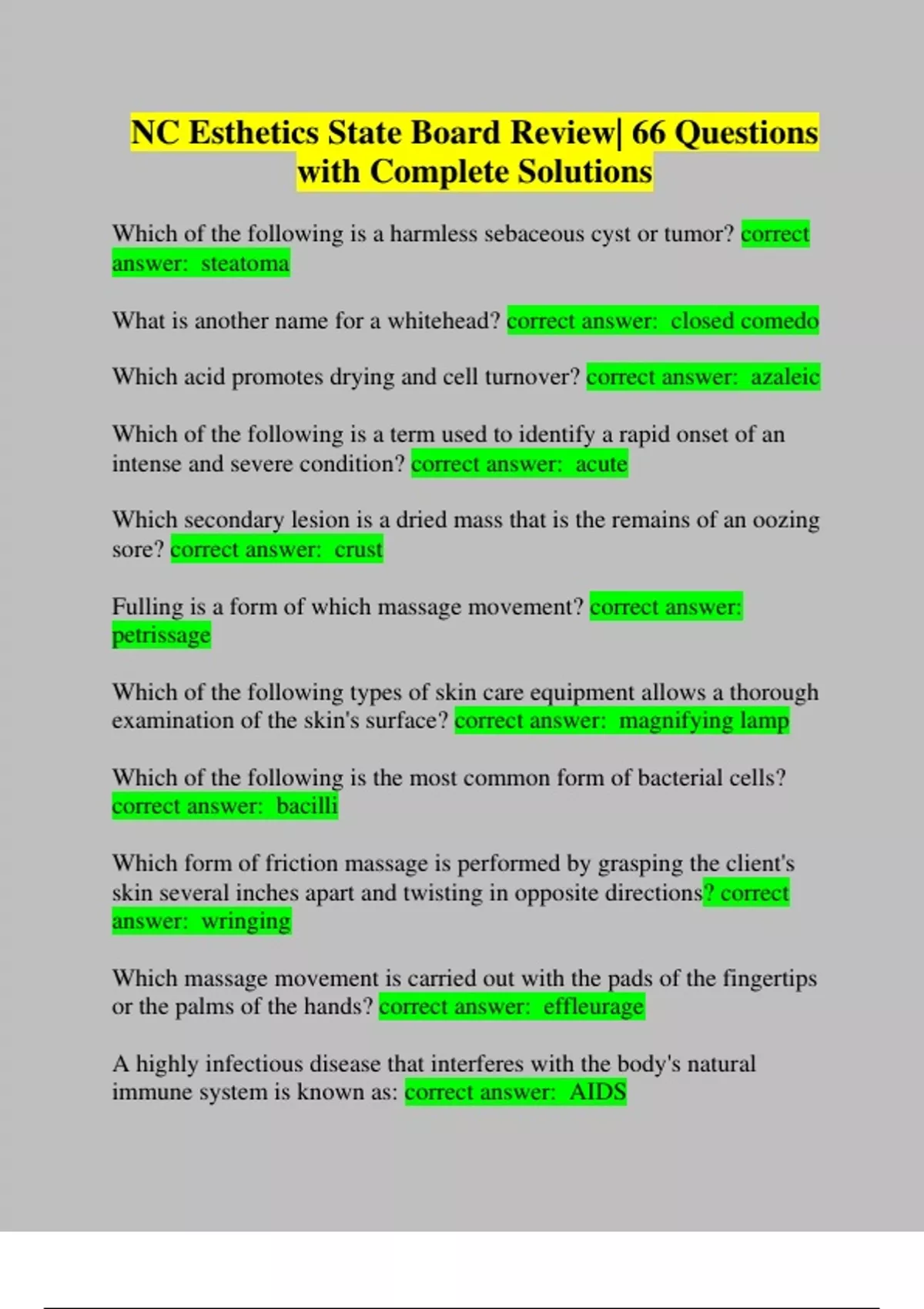 NC Esthetics State Board Review| 66 Questions with Complete Solutions

Which of the following is a harmless sebaceous cyst or tumor? correct answer: steatoma

What is another name for a whitehead? correct answer: closed comedo

Which acid promotes drying and cell turnover? correct answer: azaleic

Which of the following is a term used to identify a rapid onset of an intense and severe condition? correct answer: acute

Which secondary lesion is a dried mass that is the remains of an oozing sore? correct answer: crust

Fulling is a form of which massage movement? correct answer: petrissage

Which of the following types of skin care equipment allows a thorough examination of the skin's surface? correct answer: magnifying lamp

Which of the following is the most common form of bacterial cells? correct answer: bacilli

Which form of friction massage is performed by grasping the client's skin several inches apart and twisting in opposite directions? correct answer: wringing

Which massage movement is carried out with the pads of the fingertips or the palms of the hands? correct answer: effleurage

A highly infectious disease that interferes with the body's natural immune system is known as: correct answer: AIDS